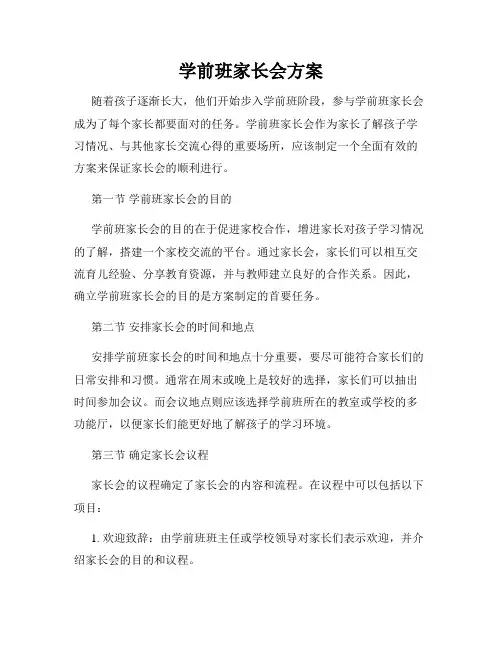 学前班家长会方案

随着孩子逐渐长大，他们开始步入学前班阶段，参与学前班家长会成为了每个家长都要面对的任务。学前班家长会作为家长了解孩子学习情况、与其他家长交流心得的重要场所，应该制定一个全面有效的方案来保证家长会的顺利进行。

第一节 学前班家长会的目的

学前班家长会的目的在于促进家校合作，增进家长对孩子学习情况的了解，搭建一个家校交流的平台。通过家长会，家长们可以相互交流育儿经验、分享教育资源，并与教师建立良好的合作关系。因此，确立学前班家长会的目的是方案制定的首要任务。

第二节 安排家长会的时间和地点

安排学前班家长会的时间和地点十分重要，要尽可能符合家长们的日常安排和习惯。通常在周末或晚上是较好的选择，家长们可以抽出时间参加会议。而会议地点则应该选择学前班所在的教室或学校的多功能厅，以便家长们能更好地了解孩子的学习环境。

第三节 确定家长会议程

家长会的议程确定了家长会的内容和流程。在议程中可以包括以下项目：

1. 欢迎致辞：由学前班班主任或学校领导对家长们表示欢迎，并介绍家长会的目的和议程。